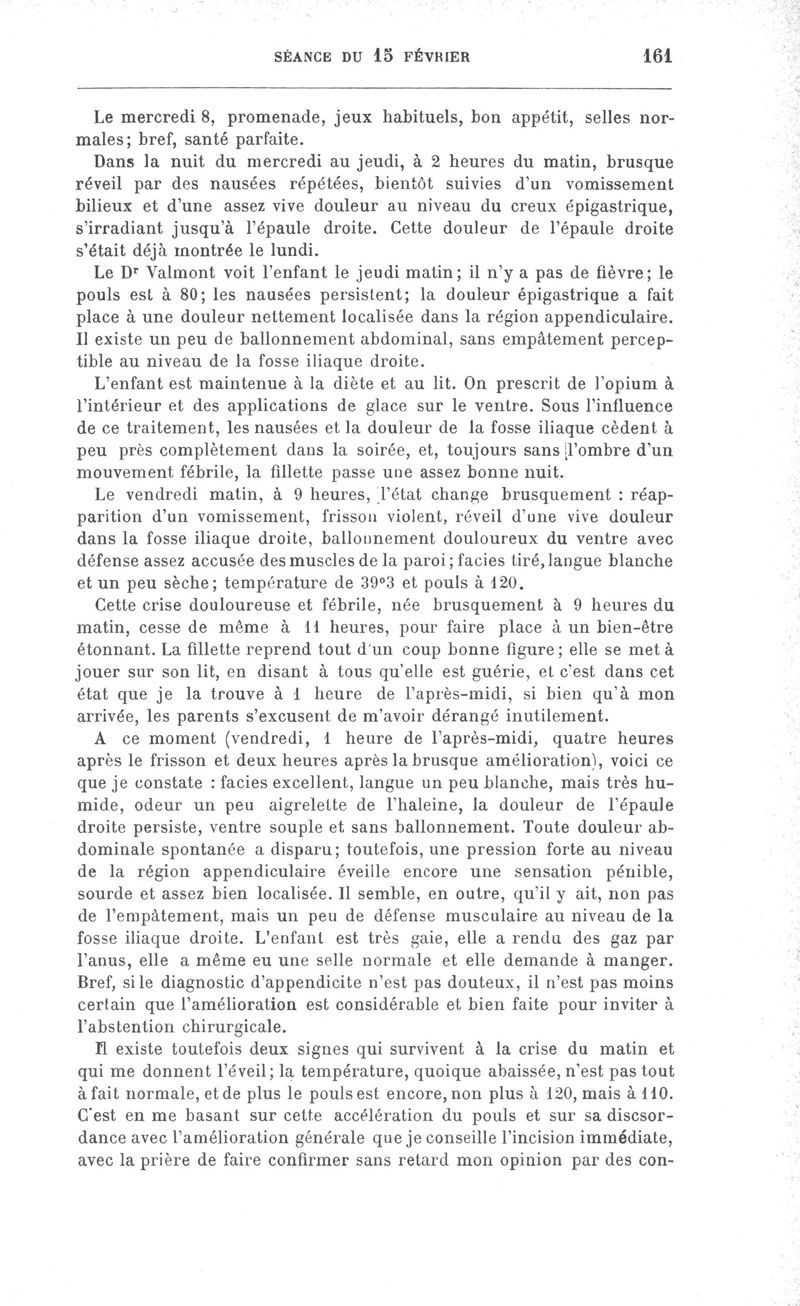 SÉANCE DU 15 FÉVRIER 161

Le mercredi 8, promenade, jeux habituels, bon appétit, selles normales; bref, santé parfaite.

Dans la nuit du mercredi au jeudi, à 2 heures du matin, brusque réveil par des nausées répétées, bientôt suivies d'un vomissement bilieux et d'une assez vive douleur au niveau du creux épigastrique, s'irradiant jusqu'à l'épaule droite. Cette douleur de l'épaule droite s'était déjà montrée le lundi.

Le Dr Valmont voit l'enfant le jeudi matin; il n'y a pas de fièvre; le pouls est à 80; les nausées persistent; la douleur épigastrique a fait place à une douleur nettement localisée dans la région appendiculaire. Il existe un peu de ballonnement abdominal, sans empâtement perceptible au niveau de la fosse iliaque droite.

L'enfant est maintenue à la diète et au lit. On prescrit de l'opium à l'intérieur et des applications de glace sur le ventre. Sous l'influence de ce traitement, les nausées et la douleur de la fosse iliaque cèdent à peu près complètement dans la soirée, et, toujours sans l'ombre d'un mouvement fébrile, la fillette passe une assez bonne nuit.

Le vendredi matin, à 9 heures, l'état change brusquement : réapparition d'un vomissement, frisson violent, réveil d'une vive douleur dans la fosse iliaque droite, ballonnement douloureux du ventre avec défense assez accusée des muscles de la paroi; facies tiré, langue blanche et un peu sèche; température de 39°3 et pouls à 120.

Cette crise douloureuse et fébrile, née brusquement à 9 heures du matin, cesse de même à 11 heures, pour faire place à un bien-être étonnant. La fillette reprend tout d'un coup bonne figure; elle se met à jouer sur son lit, en disant à tous qu'elle est guérie, et c'est dans cet état que je la trouve à 1 heure de l'après-midi, si bien qu'à mon arrivée, les parents s'excusent de m'avoir dérangé inutilement.

A ce moment (vendredi, 1 heure de l'après-midi, quatre heures après le frisson et deux heures après la brusque amélioration), voici ce que je constate : facies excellent, langue un peu blanche, mais très humide, odeur un peu aigrelette de l'haleine, la douleur de l'épaule droite persiste, ventre souple et sans ballonnement. Toute douleur abdominale spontanée a disparu; toutefois, une pression forte au niveau de la région appendiculaire éveille encore une sensation pénible, sourde et assez bien localisée. Il semble, en outre, qu'il y ait, non pas de l'empâtement, mais un peu de défense musculaire au niveau de la fosse iliaque droite. L'enfant est très gaie, elle a rendu des gaz par l'anus, elle a même eu une selle normale et elle demande à manger. Bref, si le diagnostic d'appendicite n'est pas douteux, il n'est pas moins certain que l'amélioration est considérable et bien faite pour inviter à l'abstention chirurgicale.

Il existe toutefois deux signes qui survivent à la crise du matin et qui me donnent l'éveil; la température, quoique abaissée, n'est pas tout à fait normale, et de plus le pouls est encore, non plus à 120, mais à 110. C'est en me basant sur cette accélération du pouls et sur sa discordance avec l'amélioration générale que je conseille l'incision immédiate, avec la prière de faire confirmer sans retard mon opinion par des con-